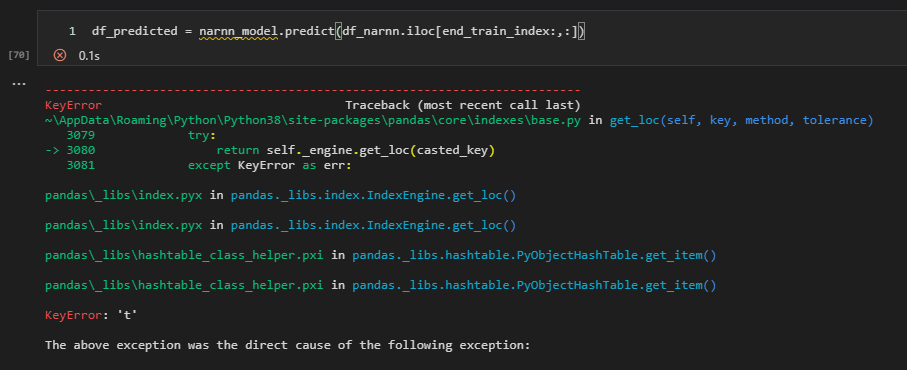 1 df_predicted = narnn_model.predict(df_narnn.iloc[end_train_index:,:])

[70]

0.1s

...

---------------------------------------------------------------------------
KeyError                                  Traceback (most recent call last)
~\AppData\Roaming\Python\Python38\site-packages\pandas\core\indexes\base.py in get_loc(self, key, method, tolerance)
   3079             try:
-> 3080                 return self._engine.get_loc(casted_key)
   3081             except KeyError as err:

pandas\_libs\index.pyx in pandas._libs.index.IndexEngine.get_loc()

pandas\_libs\index.pyx in pandas._libs.index.IndexEngine.get_loc()

pandas\_libs\hashtable_class_helper.pxi in pandas._libs.hashtable.PyObjectHashTable.get_item()

pandas\_libs\hashtable_class_helper.pxi in pandas._libs.hashtable.PyObjectHashTable.get_item()

KeyError: 't'

The above exception was the direct cause of the following exception: